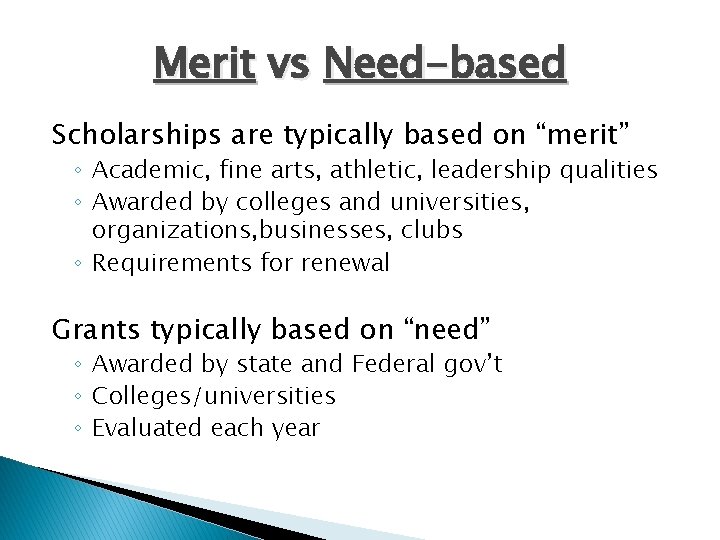 Merit vs Need-based

Scholarships are typically based on “merit”
◦ Academic, fine arts, athletic, leadership qualities
◦ Awarded by colleges and universities, organizations,businesses, clubs
◦ Requirements for renewal

Grants typically based on “need”
◦ Awarded by state and Federal gov’t
◦ Colleges/universities
◦ Evaluated each year